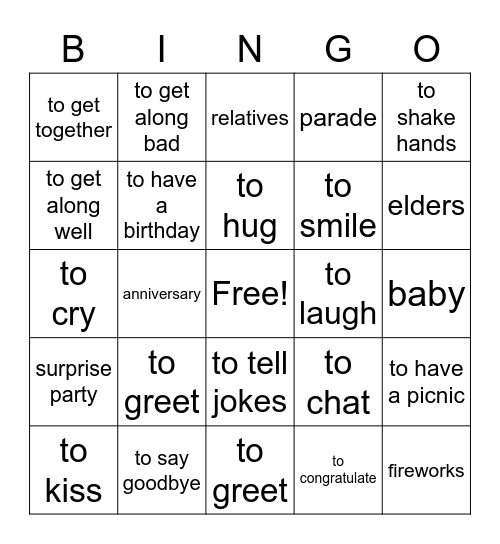 | B | I | N | G | O |
|---|---|---|---|---|
| to get together | to get along bad | relatives | parade | to shake hands |
| to get along well | to have a birthday | to hug | to smile | elders |
| to cry | anniversary | Free! | to laugh | baby |
| surprise party | to greet | to tell jokes | to chat | to have a picnic |
| to kiss | to say goodbye | to greet | to congratulate | fireworks |